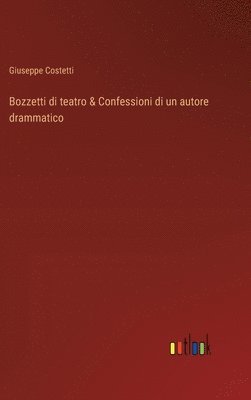 Giuseppe Costetti

Bozzetti di teatro & Confessioni di un autore drammatico

outlook